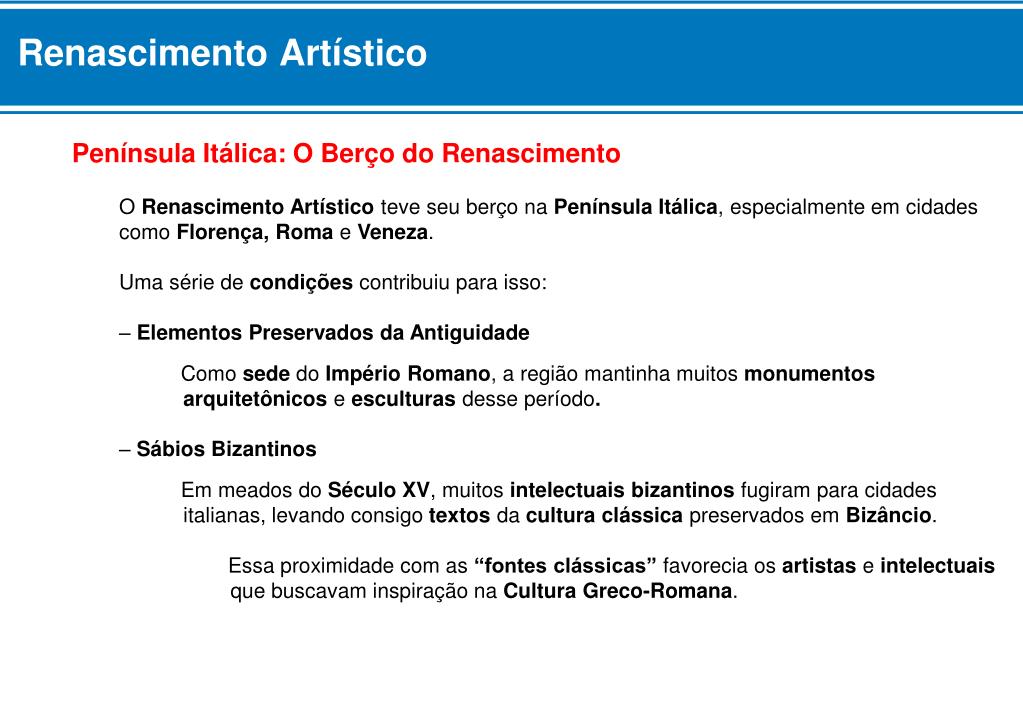 Renascimento Artístico

Península Itálica: O Berço do Renascimento

O Renascimento Artístico teve seu berço na Península Itálica, especialmente em cidades como Florença, Roma e Veneza.

Uma série de condições contribuiu para isso:

– Elementos Preservados da Antiguidade

Como sede do Império Romano, a região mantinha muitos monumentos arquitetônicos e esculturas desse período.

– Sábios Bizantinos

Em meados do Século XV, muitos intelectuais bizantinos fugiram para cidades italianas, levando consigo textos da cultura clássica preservados em Bizâncio.

Essa proximidade com as “fontes clássicas” favorecia os artistas e intelectuais que buscavam inspiração na Cultura Greco-Romana.